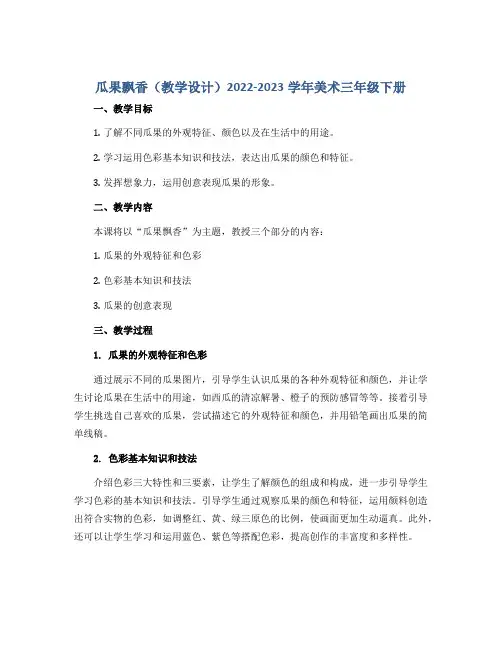 瓜果飘香（教学设计）2022-2023 学年美术三年级下册

一、教学目标

1. 了解不同瓜果的外观特征、颜色以及在生活中的用途。

2. 学习运用色彩基本知识和技法，表达出瓜果的颜色和特征。

3. 发挥想象力，运用创意表现瓜果的形象。

二、教学内容

本课将以“瓜果飘香”为主题，教授三个部分的内容：

1. 瓜果的外观特征和色彩

2. 色彩基本知识和技法

3. 瓜果的创意表现

三、教学过程

1. 瓜果的外观特征和色彩

通过展示不同的瓜果图片，引导学生认识瓜果的各种外观特征和颜色，并让学生讨论瓜果在生活中的用途，如西瓜的清凉解暑、橙子的预防感冒等等。接着引导学生挑选自己喜欢的瓜果，尝试描述它的外观特征和颜色，并用铅笔画出瓜果的简单线稿。

2. 色彩基本知识和技法

介绍色彩三大特性和三要素，让学生了解颜色的组成和构成，进一步引导学生学习色彩的基本知识和技法。引导学生通过观察瓜果的颜色和特征，运用颜料创造出符合实物的色彩，如调整红、黄、绿三原色的比例，使画面更加生动逼真。此外，还可以让学生学习和运用蓝色、紫色等搭配色彩，提高创作的丰富度和多样性。